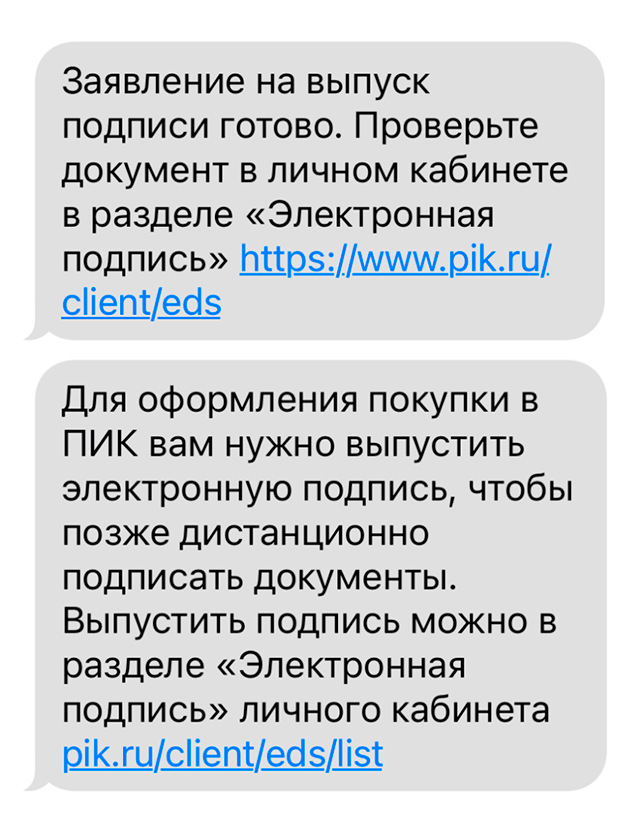 Заявление на выпуск подписи готово. Проверьте документ в личном кабинете в разделе «Электронная подпись» https://www.pik.ru/client/eds

Для оформления покупки в ПИК вам нужно выпустить электронную подпись, чтобы позже дистанционно подписать документы. Выпустить подпись можно в разделе «Электронная подпись» личного кабинета pik.ru/client/eds/list